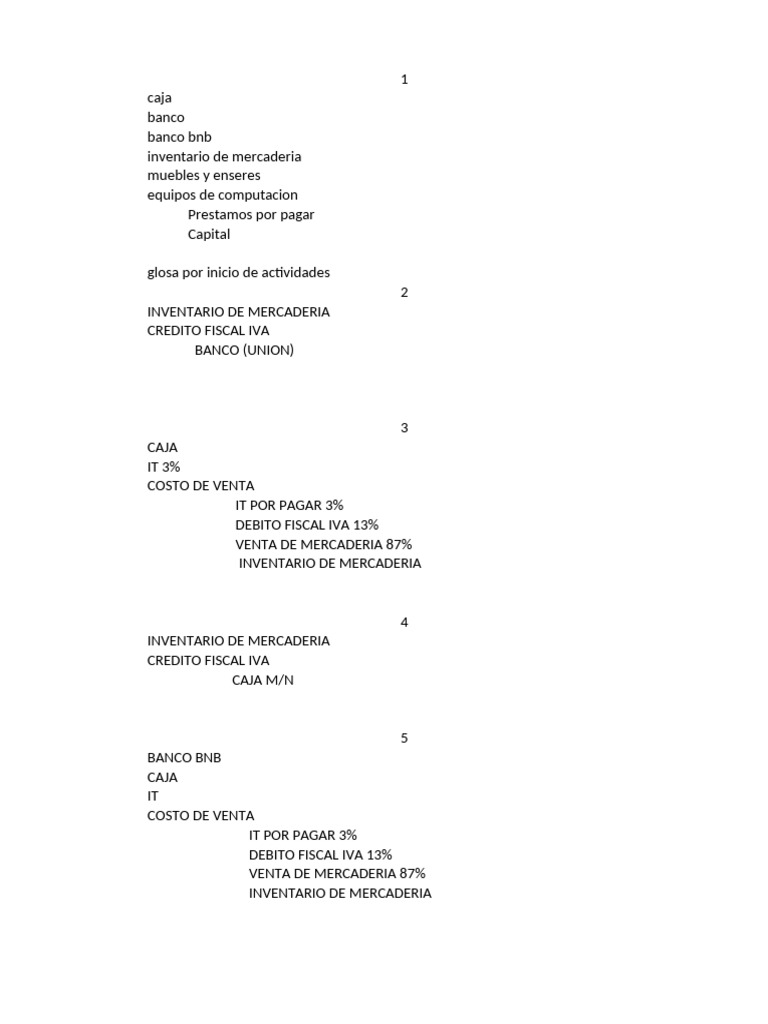 1
caja
banco
banco bnb
inventario de mercaderia
muebles y enseres
equipos de computacion
Prestamos por pagar
Capital

glosa por inicio de actividades
2
INVENTARIO DE MERCADERIA
CREDITO FISCAL IVA
BANCO (UNION)

3
CAJA
IT 3%
COSTO DE VENTA
IT POR PAGAR 3%
DEBITO FISCAL IVA 13%
VENTA DE MERCADERIA 87%
INVENTARIO DE MERCADERIA

4
INVENTARIO DE MERCADERIA
CREDITO FISCAL IVA
CAJA M/N

5
BANCO BNB
CAJA
IT
COSTO DE VENTA
IT POR PAGAR 3%
DEBITO FISCAL IVA 13%
VENTA DE MERCADERIA 87%
INVENTARIO DE MERCADERIA